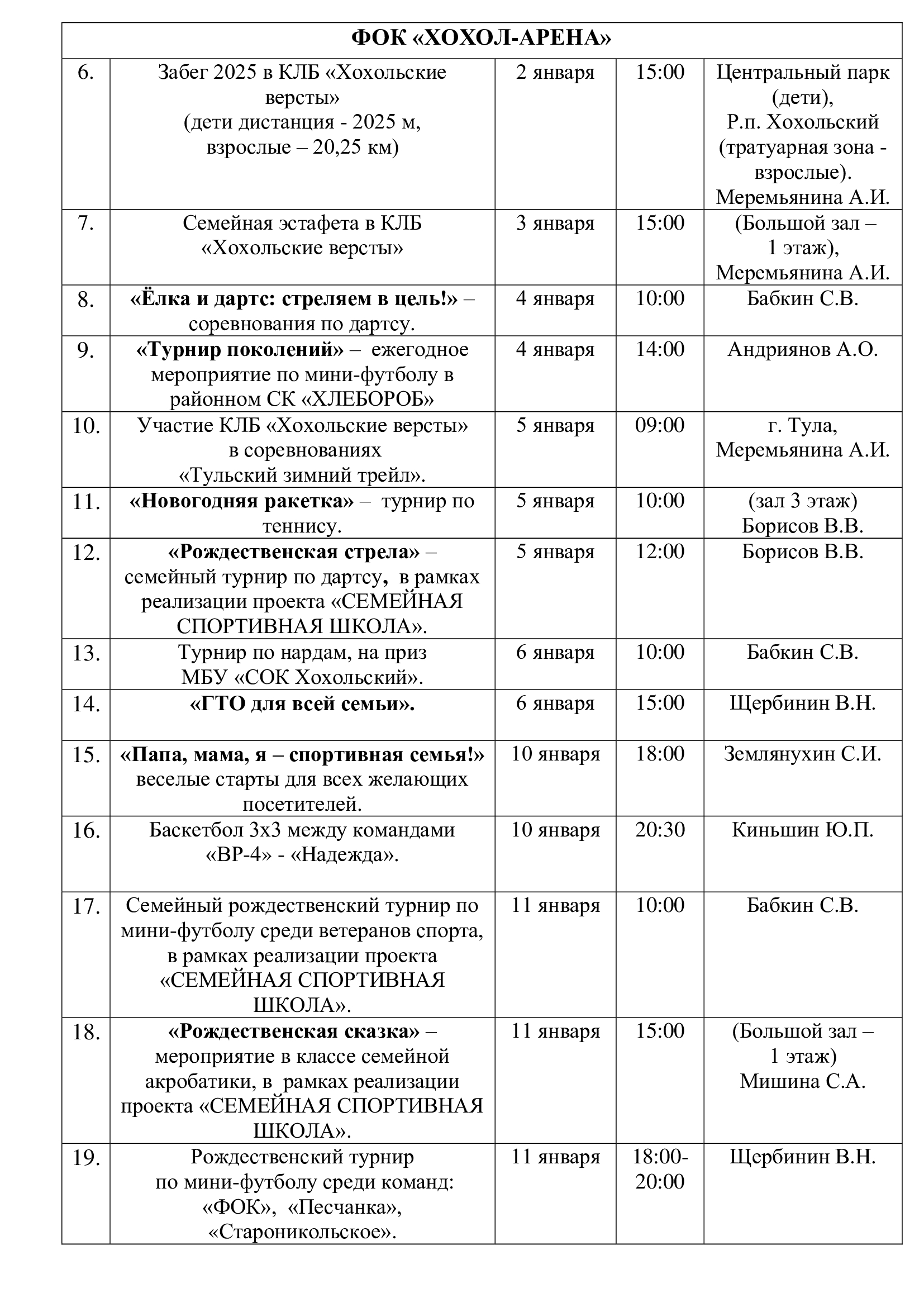 | ФОК «ХОХОЛ-АРЕНА» | | | | |
|---|---|---|---|---|
| 6. | Забег 2025 в КЛБ «Хохольские версты» (дети дистанция - 2025 м, взрослые – 20,25 км) | 2 января | 15:00 | Центральный парк (дети), Р.п. Хохольский (тратуарная зона - взрослые). Меремьянина А.И. |
| 7. | Семейная эстафета в КЛБ «Хохольские версты» | 3 января | 15:00 | (Большой зал – 1 этаж), Меремьянина А.И. |
| 8. | «Ёлка и дартс: стреляем в цель!» – соревнования по дартсу. | 4 января | 10:00 | Бабкин С.В. |
| 9. | «Турнир поколений» – ежегодное мероприятие по мини-футболу в районном СК «ХЛЕБОРОБ» | 4 января | 14:00 | Андриянов А.О. |
| 10. | Участие КЛБ «Хохольские версты» в соревнованиях «Тульский зимний трейл». | 5 января | 09:00 | г. Тула, Меремьянина А.И. |
| 11. | «Новогодняя ракетка» – турнир по теннису. | 5 января | 10:00 | (зал 3 этаж) Борисов В.В. |
| 12. | «Рождественская стрела» – семейный турнир по дартсу, в рамках реализации проекта «СЕМЕЙНАЯ СПОРТИВНАЯ ШКОЛА». | 5 января | 12:00 | Борисов В.В. |
| 13. | Турнир по нардам, на приз МБУ «СОК Хохольский». | 6 января | 10:00 | Бабкин С.В. |
| 14. | «ГТО для всей семьи». | 6 января | 15:00 | Щербинин В.Н. |
| 15. | «Папа, мама, я – спортивная семья!» веселые старты для всех желающих посетителей. | 10 января | 18:00 | Землянухин С.И. |
| 16. | Баскетбол 3х3 между командами «ВР-4» - «Надежда». | 10 января | 20:30 | Киньшин Ю.П. |
| 17. | Семейный рождественский турнир по мини-футболу среди ветеранов спорта, в рамках реализации проекта «СЕМЕЙНАЯ СПОРТИВНАЯ ШКОЛА». | 11 января | 10:00 | Бабкин С.В. |
| 18. | «Рождественская сказка» – мероприятие в классе семейной акробатики, в рамках реализации проекта «СЕМЕЙНАЯ СПОРТИВНАЯ ШКОЛА». | 11 января | 15:00 | (Большой зал – 1 этаж) Мишина С.А. |
| 19. | Рождественский турнир по мини-футболу среди команд: «ФОК», «Песчанка», «Староникольское». | 11 января | 18:00-20:00 | Щербинин В.Н. |